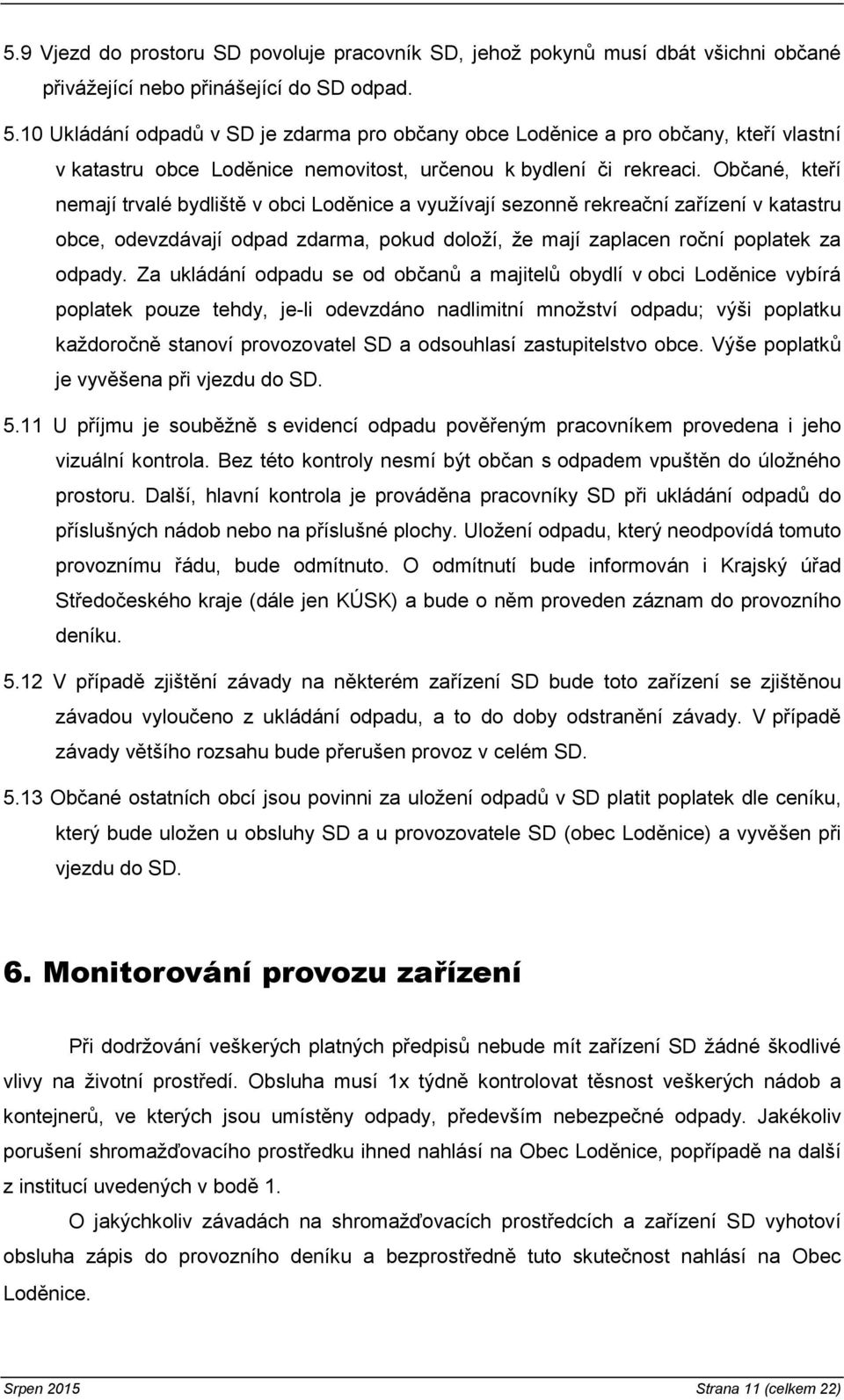 5.9 Vjezd do prostoru SD povoluje pracovník SD, jehož pokynů musí dbát všichni občané přivážející nebo přinášející do SD odpad.

5.10 Ukládání odpadů v SD je zdarma pro občany obce Loděnice a pro občany, kteří vlastní v katastru obce Loděnice nemovitost, určenou k bydlení či rekreaci. Občané, kteří nemají trvalé bydliště v obci Loděnice a využívají sezonně rekreační zařízení v katastru obce, odevzdávají odpad zdarma, pokud doloží, že mají zaplacen roční poplatek za odpady. Za ukládání odpadu se od občanů a majitelů obydlí v obci Loděnice vybírá poplatek pouze tehdy, je-li odevzdáno nadlimitní množství odpadu; výši poplatku každoročně stanoví provozovatel SD a odsouhlasí zastupitelstvo obce. Výše poplatků je vyvěšena při vjezdu do SD.

5.11 U příjmu je souběžně s evidencí odpadu pověřeným pracovníkem provedena i jeho vizuální kontrola. Bez této kontroly nesmí být občan s odpadem vpuštěn do úložného prostoru. Další, hlavní kontrola je prováděna pracovníky SD při ukládání odpadů do příslušných nádob nebo na příslušné plochy. Uložení odpadu, který neodpovídá tomuto provoznímu řádu, bude odmítnuto. O odmítnutí bude informován i Krajský úřad Středočeského kraje (dále jen KÚSK) a bude o něm proveden záznam do provozního deníku.

5.12 V případě zjištění závady na některém zařízení SD bude toto zařízení se zjištěnou závadou vyloučeno z ukládání odpadu, a to do doby odstranění závady. V případě závady většího rozsahu bude přerušen provoz v celém SD.

5.13 Občané ostatních obcí jsou povinni za uložení odpadů v SD platit poplatek dle ceníku, který bude uložen u obsluhy SD a u provozovatele SD (obec Loděnice) a vyvěšen při vjezdu do SD.

6. Monitorování provozu zařízení

Při dodržování veškerých platných předpisů nebude mít zařízení SD žádné škodlivé vlivy na životní prostředí. Obsluha musí 1x týdně kontrolovat těsnost veškerých nádob a kontejnerů, ve kterých jsou umístěny odpady, především nebezpečné odpady. Jakékoliv porušení shromažďovacího prostředku ihned nahlásí na Obec Loděnice, popřípadě na další z institucí uvedených v bodě 1.

O jakýchkoliv závadách na shromažďovacích prostředcích a zařízení SD vyhotoví obsluha zápis do provozního deníku a bezprostředně tuto skutečnost nahlásí na Obec Loděnice.

Srpen 2015 Strana 11 (celkem 22)